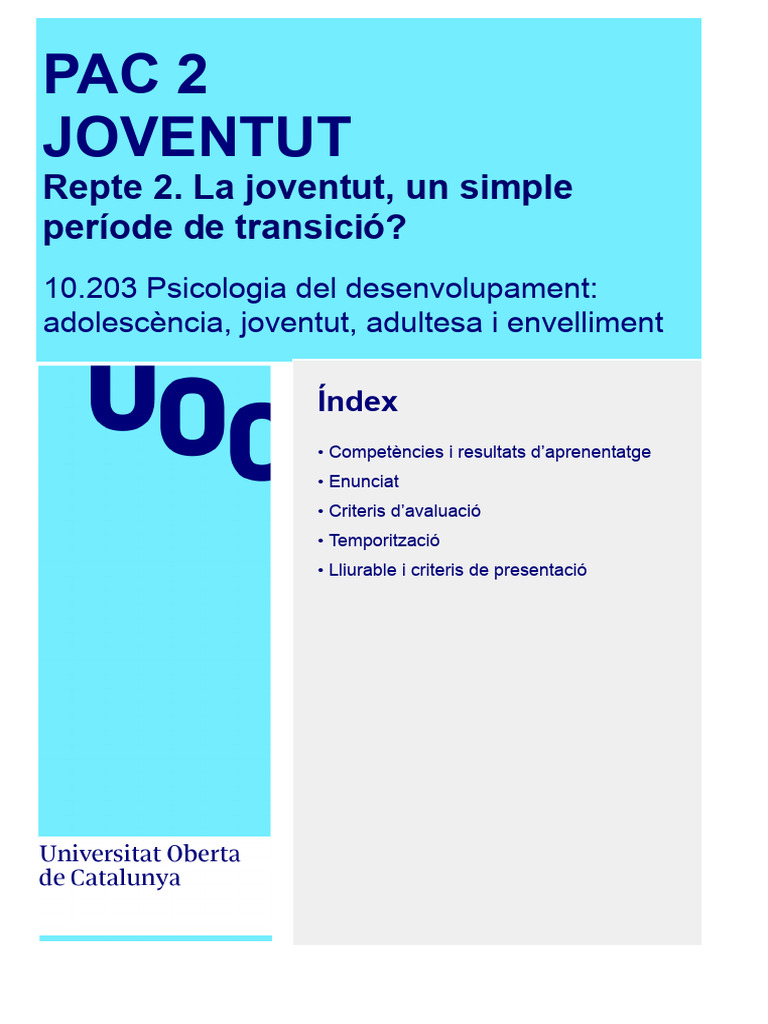 PAC 2
JOVENTUT
Repte 2. La joventut, un simple període de transició?

10.203 Psicologia del desenvolupament: adolescència, joventut, adultesa i envelliment

UOC

Índex

• Competències i resultats d'aprenentatge
• Enunciat
• Criteris d'avaluació
• Temporització
• Lliurable i criteris de presentació

Universitat Oberta de Catalunya